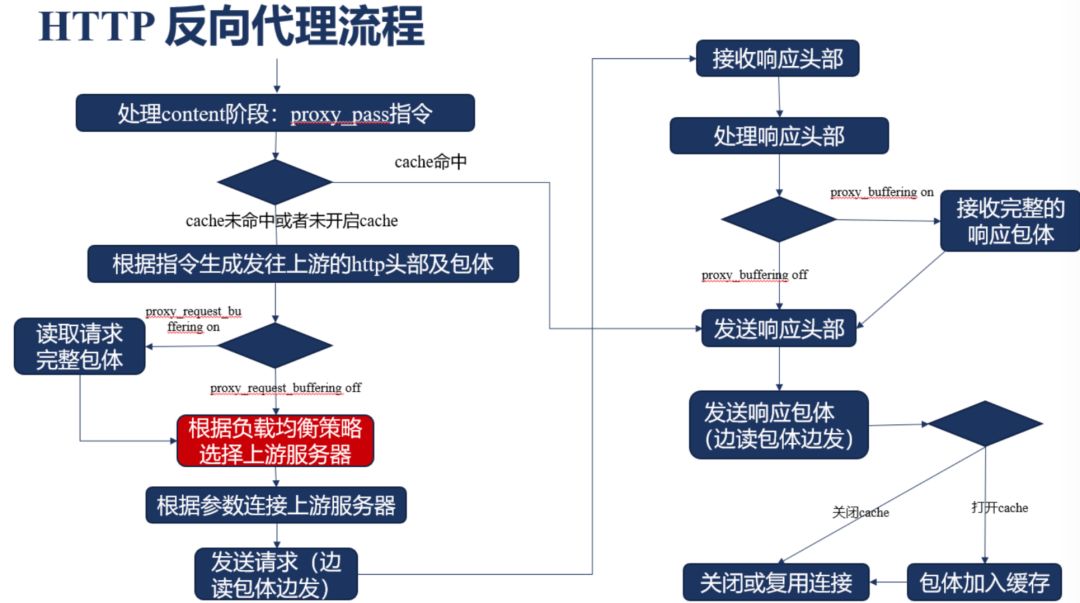 HTTP 反向代理流程

处理content阶段：proxy_pass指令

cache命中

cache未命中或者未开启cache

根据指令生成发往上游的http头部及包体

proxy_request_buffering on

读取请求完整包体

proxy_request_buffering off

根据负载均衡策略选择上游服务器

根据参数连接上游服务器

发送请求（边读包体边发）

接收响应头部

处理响应头部

proxy_buffering on

接收完整的响应包体

proxy_buffering off

发送响应头部

发送响应包体（边读包体边发）

关闭cache

打开cache

关闭或复用连接

包体加入缓存